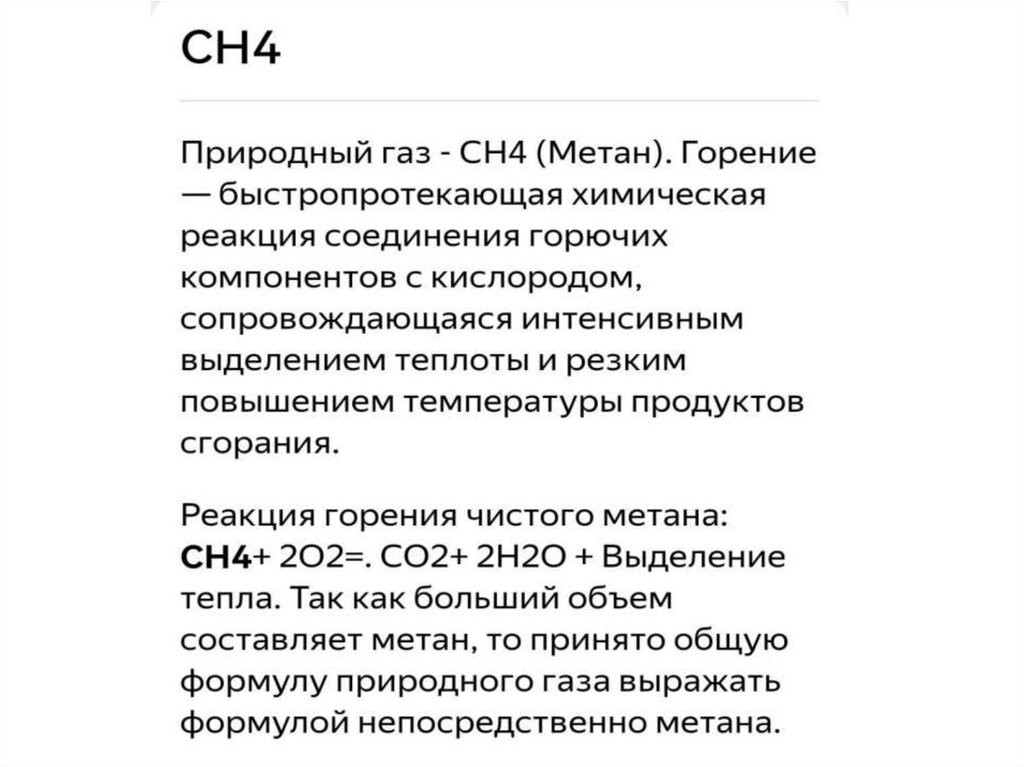 CH4

Природный газ - CH4 (Метан). Горение — быстропротекающая химическая реакция соединения горючих компонентов с кислородом, сопровождающаяся интенсивным выделением теплоты и резким повышением температуры продуктов сгорания.

Реакция горения чистого метана: CH4+ 2O2=. CO2+ 2H2O + Выделение тепла. Так как больший объем составляет метан, то принято общую формулу природного газа выражать формулой непосредственно метана.